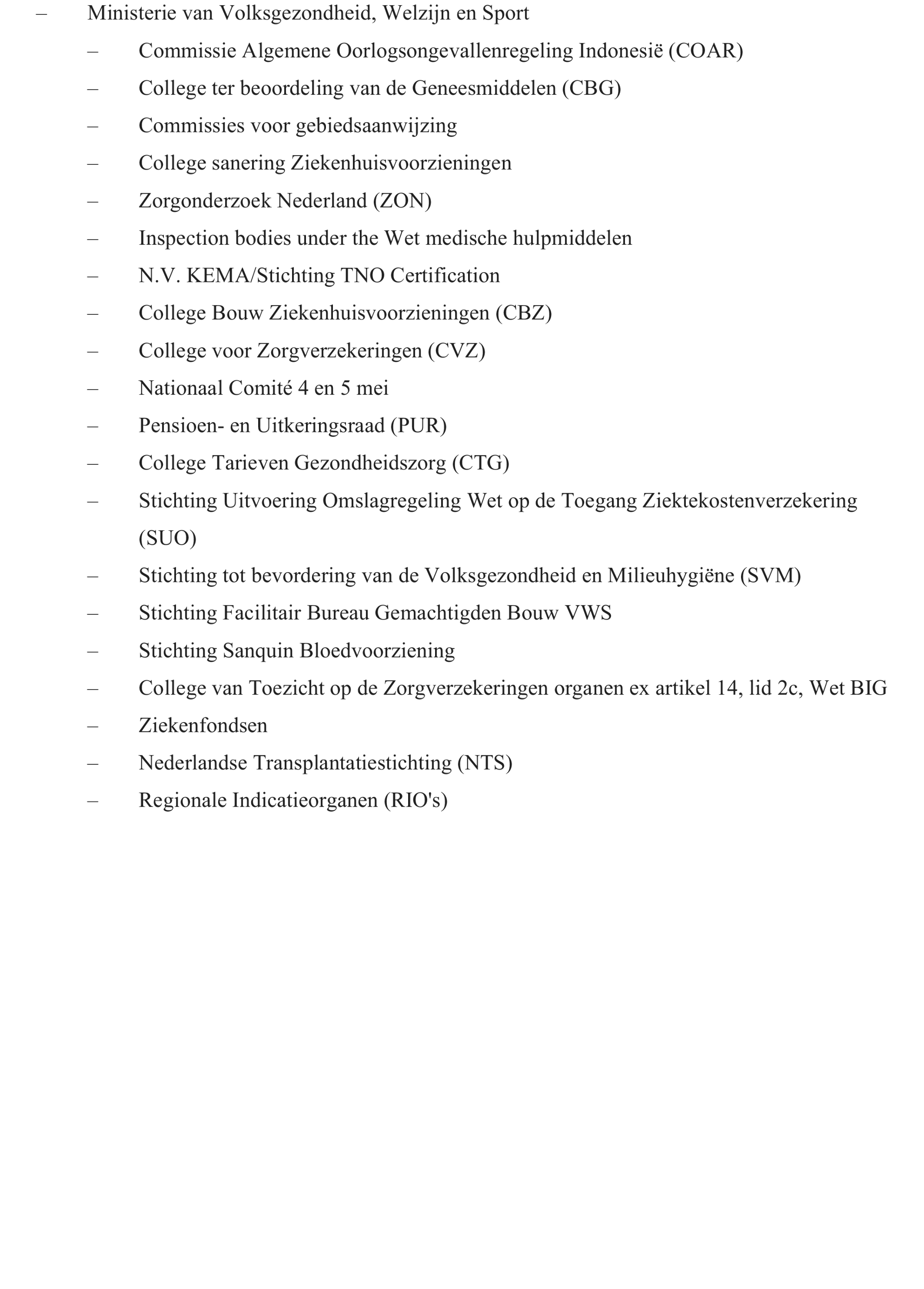 – Ministerie van Volksgezondheid, Welzijn en Sport

– Commissie Algemene Oorlogsongevallenregeling Indonesië (COAR)

– College ter beoordeling van de Geneesmiddelen (CBG)

– Commissies voor gebiedsaanwijzing

– College sanering Ziekenhuisvoorzieningen

– Zorgonderzoek Nederland (ZON)

– Inspection bodies under the Wet medische hulpmiddelen

– N.V. KEMA/Stichting TNO Certification

– College Bouw Ziekenhuisvoorzieningen (CBZ)

– College voor Zorgverzekeringen (CVZ)

– Nationaal Comité 4 en 5 mei

– Pensioen- en Uitkeringsraad (PUR)

– College Tarieven Gezondheidszorg (CTG)

– Stichting Uitvoering Omslagregeling Wet op de Toegang Ziektekostenverzekering (SUO)

– Stichting tot bevordering van de Volksgezondheid en Milieuhygiëne (SVM)

– Stichting Facilitair Bureau Gemachtigden Bouw VWS

– Stichting Sanquin Bloedvoorziening

– College van Toezicht op de Zorgverzekeringen organen ex artikel 14, lid 2c, Wet BIG

– Ziekenfondsen

– Nederlandse Transplantatiestichting (NTS)

– Regionale Indicatieorganen (RIO's)